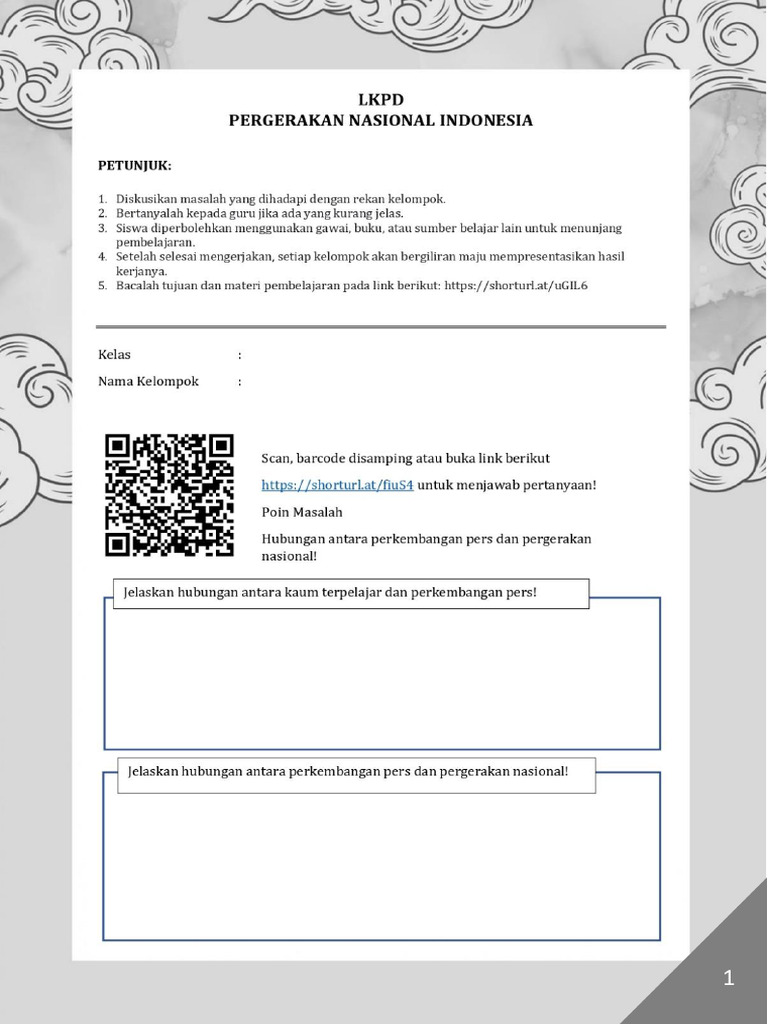 LKPD
PERGERAKAN NASIONAL INDONESIA

PETUNJUK:

1. Diskusikan masalah yang dihadapi dengan rekan kelompok.
2. Bertanyalah kepada guru jika ada yang kurang jelas.
3. Siswa diperbolehkan menggunakan gawai, buku, atau sumber belajar lain untuk menunjang pembelajaran.
4. Setelah selesai mengerjakan, setiap kelompok akan bergiliran maju mempresentasikan hasil kerjanya.
5. Bacalah tujuan dan materi pembelajaran pada link berikut: https://shorturl.at/uGIL6

Kelas :

Nama Kelompok :

Scan, barcode disamping atau buka link berikut

https://shorturl.at/fiuS4 untuk menjawab pertanyaan!

Poin Masalah

Hubungan antara perkembangan pers dan pergerakan nasional!

Jelaskan hubungan antara kaum terpelajar dan perkembangan pers!

Jelaskan hubungan antara perkembangan pers dan pergerakan nasional!

1